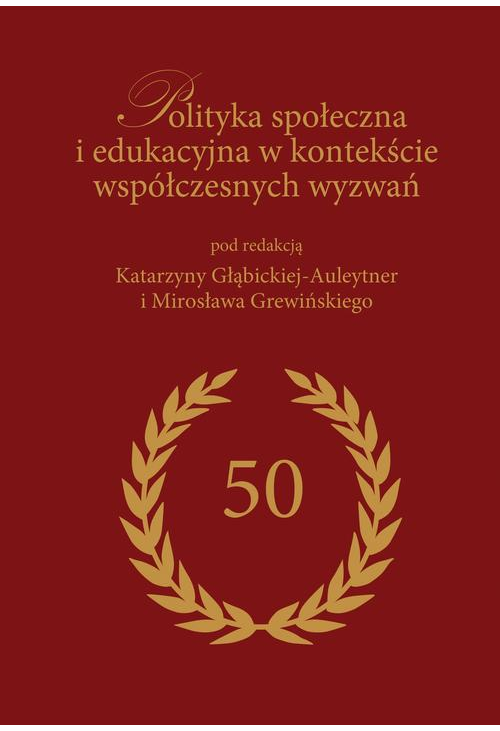 Polityka społeczna i edukacyjna w kontekście współczesnych wyzwań

pod redakcją

Katarzyny Głąbickiej-Auleytner i Mirosława Grewińskiego

50